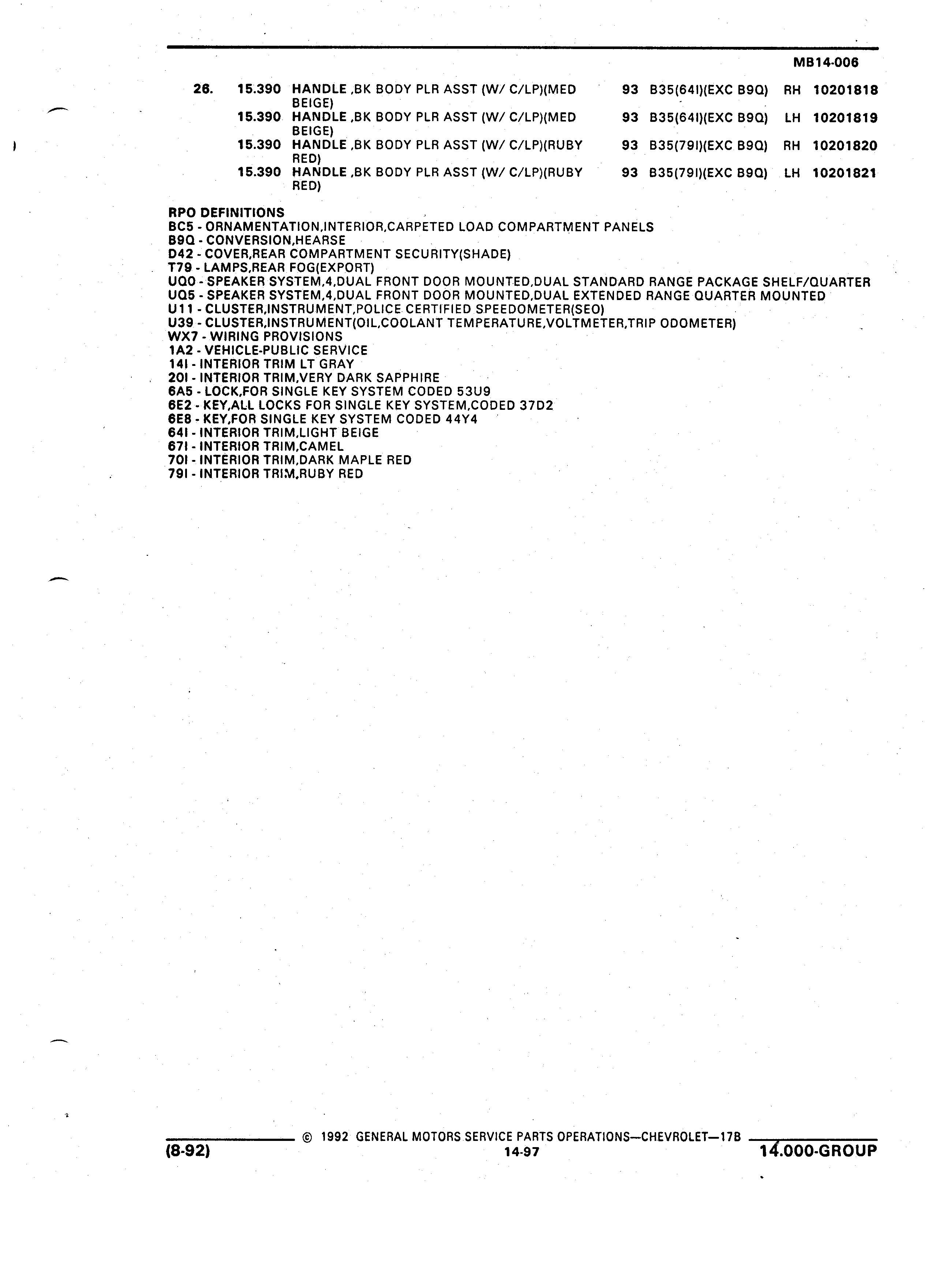 MB14-006

| 26. | 15.390 | HANDLE ,BK BODY PLR ASST (W/ C/LP)(MED BEIGE) | 93 | B35(64I)(EXC B9Q) | RH | 10201818 |
|---|---|---|---|---|---|---|
| | 15.390 | HANDLE ,BK BODY PLR ASST (W/ C/LP)(MED BEIGE) | 93 | B35(64I)(EXC B9Q) | LH | 10201819 |
| | 15.390 | HANDLE ,BK BODY PLR ASST (W/ C/LP)(RUBY RED) | 93 | B35(79I)(EXC B9Q) | RH | 10201820 |
| | 15.390 | HANDLE ,BK BODY PLR ASST (W/ C/LP)(RUBY RED) | 93 | B35(79I)(EXC B9Q) | LH | 10201821 |

RPO DEFINITIONS
BC5 - ORNAMENTATION,INTERIOR,CARPETED LOAD COMPARTMENT PANELS
B9Q - CONVERSION,HEARSE
D42 - COVER,REAR COMPARTMENT SECURITY(SHADE)
T79 - LAMPS,REAR FOG(EXPORT)
UQ0 - SPEAKER SYSTEM,4,DUAL FRONT DOOR MOUNTED,DUAL STANDARD RANGE PACKAGE SHELF/QUARTER
UQ5 - SPEAKER SYSTEM,4,DUAL FRONT DOOR MOUNTED,DUAL EXTENDED RANGE QUARTER MOUNTED
U11 - CLUSTER,INSTRUMENT,POLICE CERTIFIED SPEEDOMETER(SEO)
U39 - CLUSTER,INSTRUMENT(OIL,COOLANT TEMPERATURE,VOLTMETER,TRIP ODOMETER)
WX7 - WIRING PROVISIONS
1A2 - VEHICLE-PUBLIC SERVICE
14I - INTERIOR TRIM LT GRAY
20I - INTERIOR TRIM,VERY DARK SAPPHIRE
6A5 - LOCK,FOR SINGLE KEY SYSTEM CODED 53U9
6E2 - KEY,ALL LOCKS FOR SINGLE KEY SYSTEM,CODED 37D2
6E8 - KEY,FOR SINGLE KEY SYSTEM CODED 44Y4
64I - INTERIOR TRIM,LIGHT BEIGE
67I - INTERIOR TRIM,CAMEL
70I - INTERIOR TRIM,DARK MAPLE RED
79I - INTERIOR TRIM,RUBY RED

© 1992 GENERAL MOTORS SERVICE PARTS OPERATIONS—CHEVROLET—17B
(8-92) 14-97 14.000-GROUP